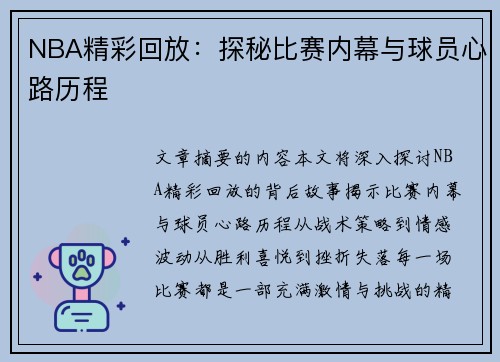 NBA精彩回放：探秘比赛内幕与球员心路历程

文章摘要的内容本文将深入探讨NBA精彩回放的背后故事揭示比赛内幕与球员心路历程从战术策略到情感波动从胜利喜悦到挫折失落每一场比赛都是一部充满激情与挑战的精